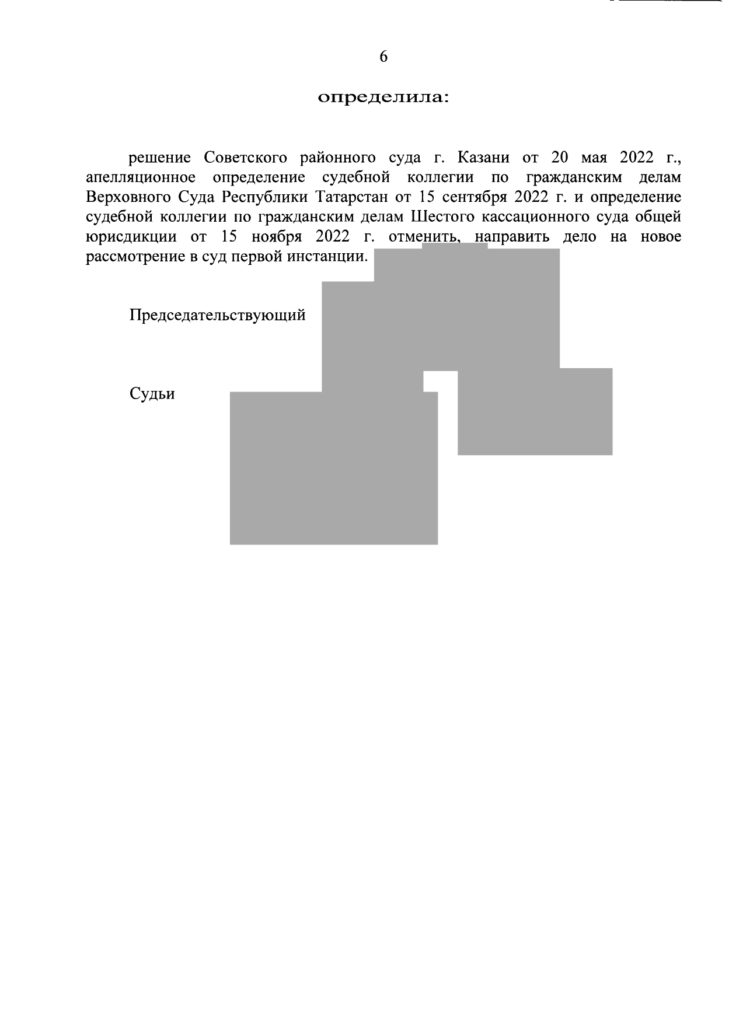 6

определила:

решение Советского районного суда г. Казани от 20 мая 2022 г., апелляционное определение судебной коллегии по гражданским делам Верховного Суда Республики Татарстан от 15 сентября 2022 г. и определение судебной коллегии по гражданским делам Шестого кассационного суда общей юрисдикции от 15 ноября 2022 г. отменить, направить дело на новое рассмотрение в суд первой инстанции.

Председательствующий

Судьи